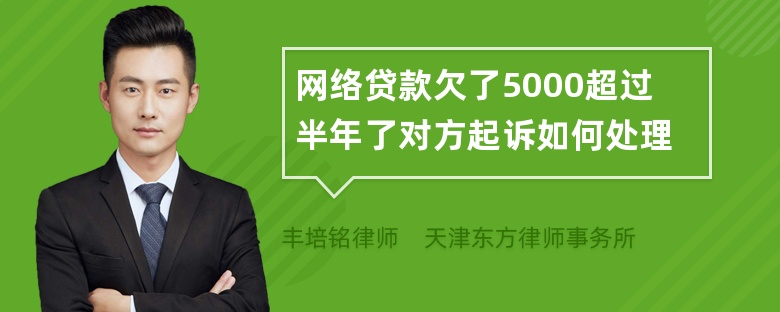 网络贷款欠了5000超过半年了对方起诉如何处理

丰培铭律师　天津东方律师事务所